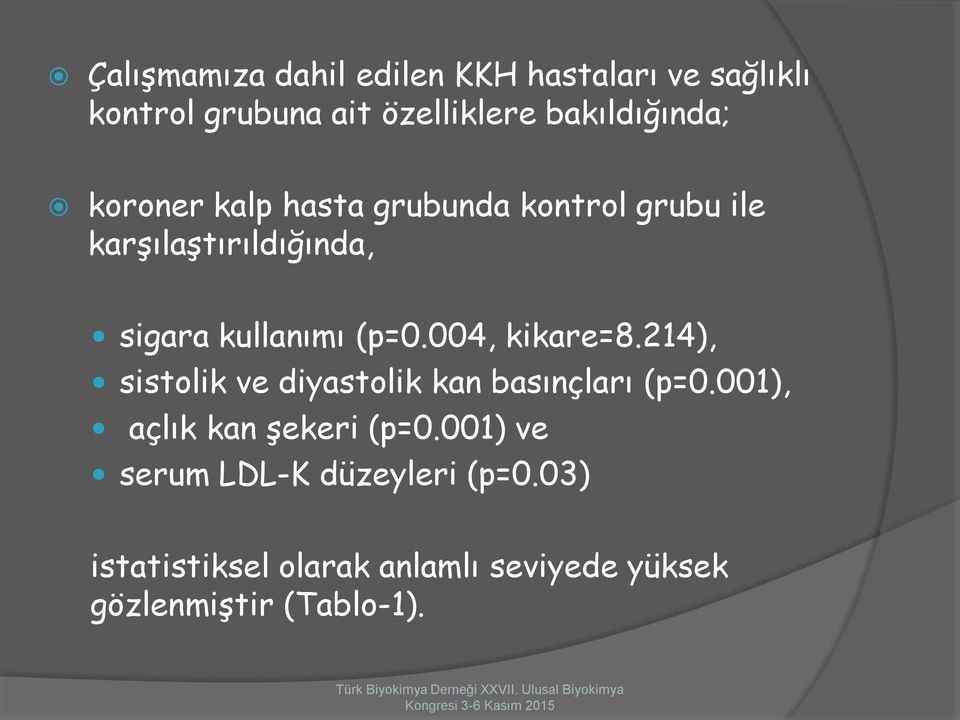 Çalışmamıza dahil edilen KKH hastaları ve sağlıklı kontrol grubuna ait özelliklere bakıldığında;

koroner kalp hasta grubunda kontrol grubu ile karşılaştırıldığında,

sigara kullanımı (p=0.004, kikare=8.214),
sistolik ve diyastolik kan basınçları (p=0.001),
açlık kan şekeri (p=0.001) ve
serum LDL-K düzeyleri (p=0.03)

istatistiksel olarak anlamlı seviyede yüksek gözlenmiştir (Tablo-1).

Türk Biyokimya Derneği XXVII. Ulusal Biyokimya Kongresi 3-6 Kasım 2015